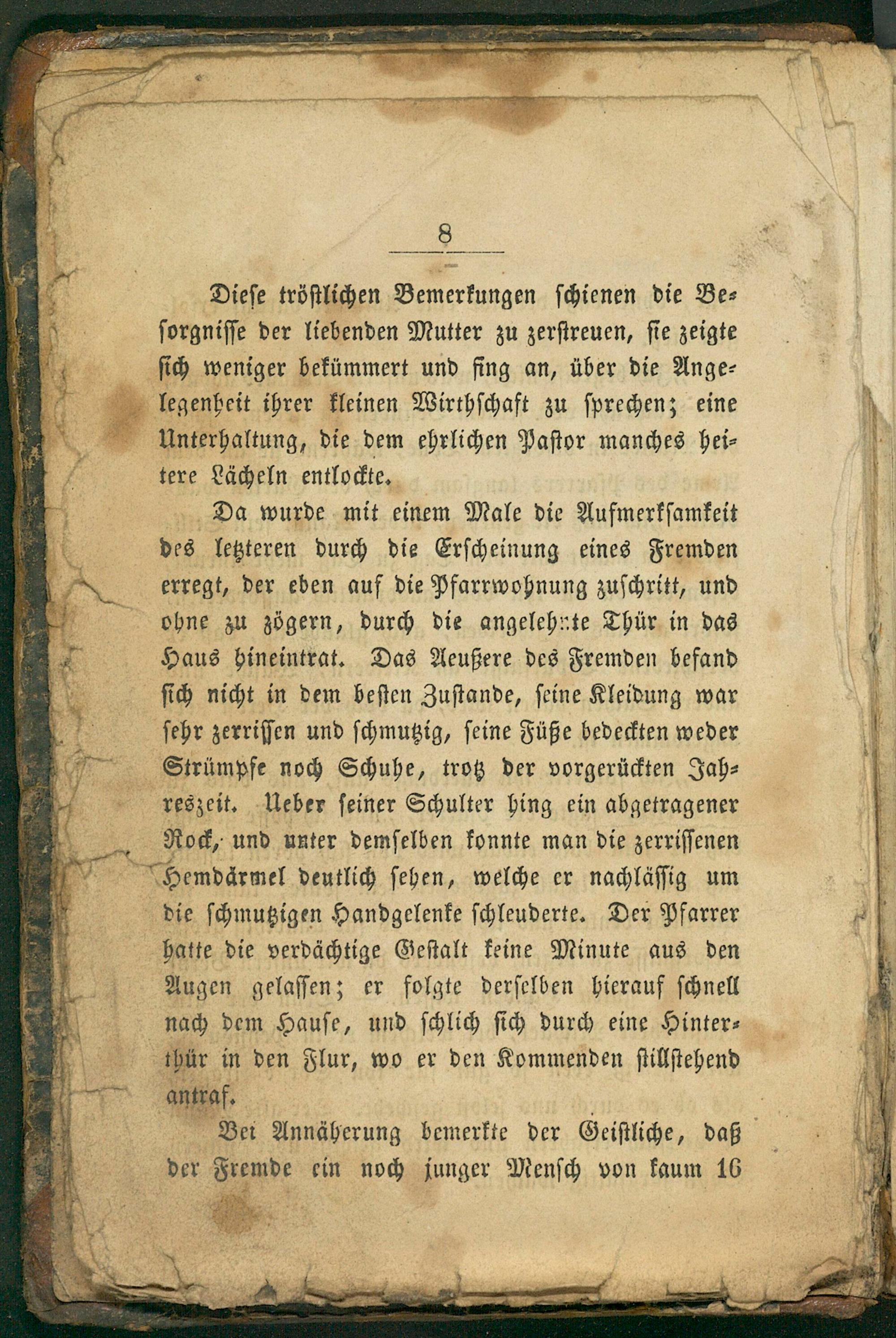 8

Diese tröstlichen Bemerkungen schienen die Besorgnisse der liebenden Mutter zu zerstreuen, sie zeigte sich weniger bekümmert und fing an, über die Angelegenheit ihrer kleinen Wirthschaft zu sprechen; eine Unterhaltung, die dem ehrlichen Pastor manches heitere Lächeln entlockte.

Da wurde mit einem Male die Aufmerksamkeit des letzteren durch die Erscheinung eines Fremden erregt, der eben auf die Pfarrwohnung zuschritt, und ohne zu zögern, durch die angelehnte Thür in das Haus hineintrat. Das Aeußere des Fremden befand sich nicht in dem besten Zustande, seine Kleidung war sehr zerrissen und schmutzig, seine Füße bedeckten weder Strümpfe noch Schuhe, trotz der vorgerückten Jahreszeit. Ueber seiner Schulter hing ein abgetragener Rock, und unter demselben konnte man die zerrissenen Hemdärmel deutlich sehen, welche er nachlässig um die schmutzigen Handgelenke schleuderte. Der Pfarrer hatte die verdächtige Gestalt keine Minute aus den Augen gelassen; er folgte derselben hierauf schnell nach dem Hause, und schlich sich durch eine Hinterthür in den Flur, wo er den Kommenden stillstehend antraf.

Bei Annäherung bemerkte der Geistliche, daß der Fremde ein noch junger Mensch von kaum 16